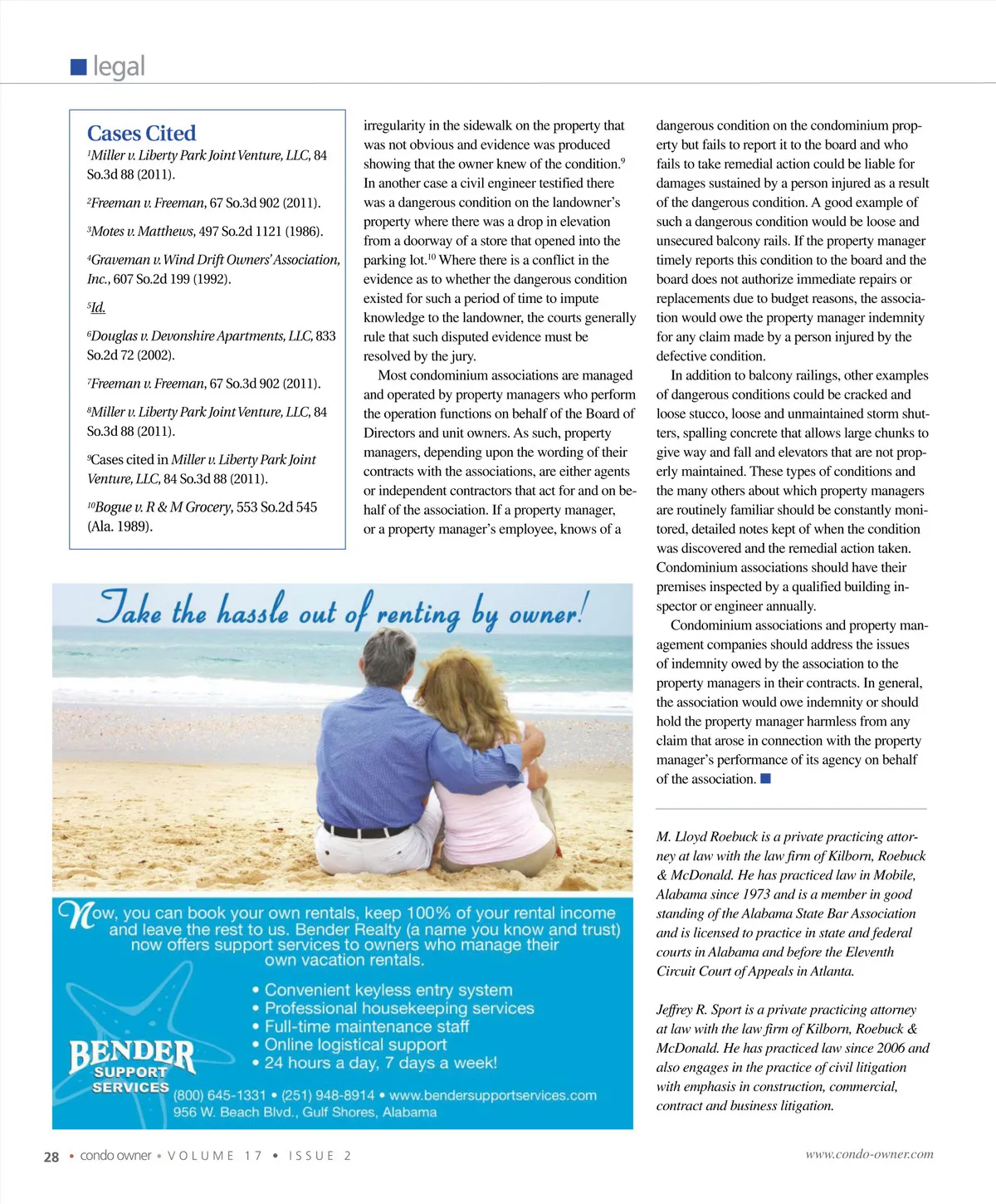 legal

Cases Cited
$^1$Miller v. Liberty Park Joint Venture, LLC, 84 So.3d 88 (2011).

$^2$Freeman v. Freeman, 67 So.3d 902 (2011).

$^3$Motes v. Matthews, 497 So.2d 1121 (1986).

$^4$Graveman v. Wind Drift Owners' Association, Inc., 607 So.2d 199 (1992).

$^5$Id.

$^6$Douglas v. Devonshire Apartments, LLC, 833 So.2d 72 (2002).

$^7$Freeman v. Freeman, 67 So.3d 902 (2011).

$^8$Miller v. Liberty Park Joint Venture, LLC, 84 So.3d 88 (2011).

$^9$Cases cited in Miller v. Liberty Park Joint Venture, LLC, 84 So.3d 88 (2011).

$^{10}$Bogue v. R & M Grocery, 553 So.2d 545 (Ala. 1989).

irregularity in the sidewalk on the property that was not obvious and evidence was produced showing that the owner knew of the condition.$^9$ In another case a civil engineer testified there was a dangerous condition on the landowner's property where there was a drop in elevation from a doorway of a store that opened into the parking lot.$^{10}$ Where there is a conflict in the evidence as to whether the dangerous condition existed for such a period of time to impute knowledge to the landowner, the courts generally rule that such disputed evidence must be resolved by the jury.

Most condominium associations are managed and operated by property managers who perform the operation functions on behalf of the Board of Directors and unit owners. As such, property managers, depending upon the wording of their contracts with the associations, are either agents or independent contractors that act for and on behalf of the association. If a property manager, or a property manager's employee, knows of a dangerous condition on the condominium property but fails to report it to the board and who fails to take remedial action could be liable for damages sustained by a person injured as a result of the dangerous condition. A good example of such a dangerous condition would be loose and unsecured balcony rails. If the property manager timely reports this condition to the board and the board does not authorize immediate repairs or replacements due to budget reasons, the association would owe the property manager indemnity for any claim made by a person injured by the defective condition.

In addition to balcony railings, other examples of dangerous conditions could be cracked and loose stucco, loose and unmaintained storm shutters, spalling concrete that allows large chunks to give way and fall and elevators that are not properly maintained. These types of conditions and the many others about which property managers are routinely familiar should be constantly monitored, detailed notes kept of when the condition was discovered and the remedial action taken. Condominium associations should have their premises inspected by a qualified building inspector or engineer annually.

Condominium associations and property management companies should address the issues of indemnity owed by the association to the property managers in their contracts. In general, the association would owe indemnity or should hold the property manager harmless from any claim that arose in connection with the property manager's performance of its agency on behalf of the association.

M. Lloyd Roebuck is a private practicing attorney at law with the law firm of Kilborn, Roebuck & McDonald. He has practiced law in Mobile, Alabama since 1973 and is a member in good standing of the Alabama State Bar Association and is licensed to practice in state and federal courts in Alabama and before the Eleventh Circuit Court of Appeals in Atlanta.

Jeffrey R. Sport is a private practicing attorney at law with the law firm of Kilborn, Roebuck & McDonald. He has practiced law since 2006 and also engages in the practice of civil litigation with emphasis in construction, commercial, contract and business litigation.

Take the hassle out of renting by owner!

Now, you can book your own rentals, keep 100% of your rental income and leave the rest to us. Bender Realty (a name you know and trust) now offers support services to owners who manage their own vacation rentals.

• Convenient keyless entry system
• Professional housekeeping services
• Full-time maintenance staff
• Online logistical support
• 24 hours a day, 7 days a week!

BENDER SUPPORT SERVICES
(800) 645-1331 • (251) 948-8914 • www.bendersupportservices.com
956 W. Beach Blvd., Gulf Shores, Alabama

28 • condo owner • VOLUME 17 • ISSUE 2

www.condo-owner.com